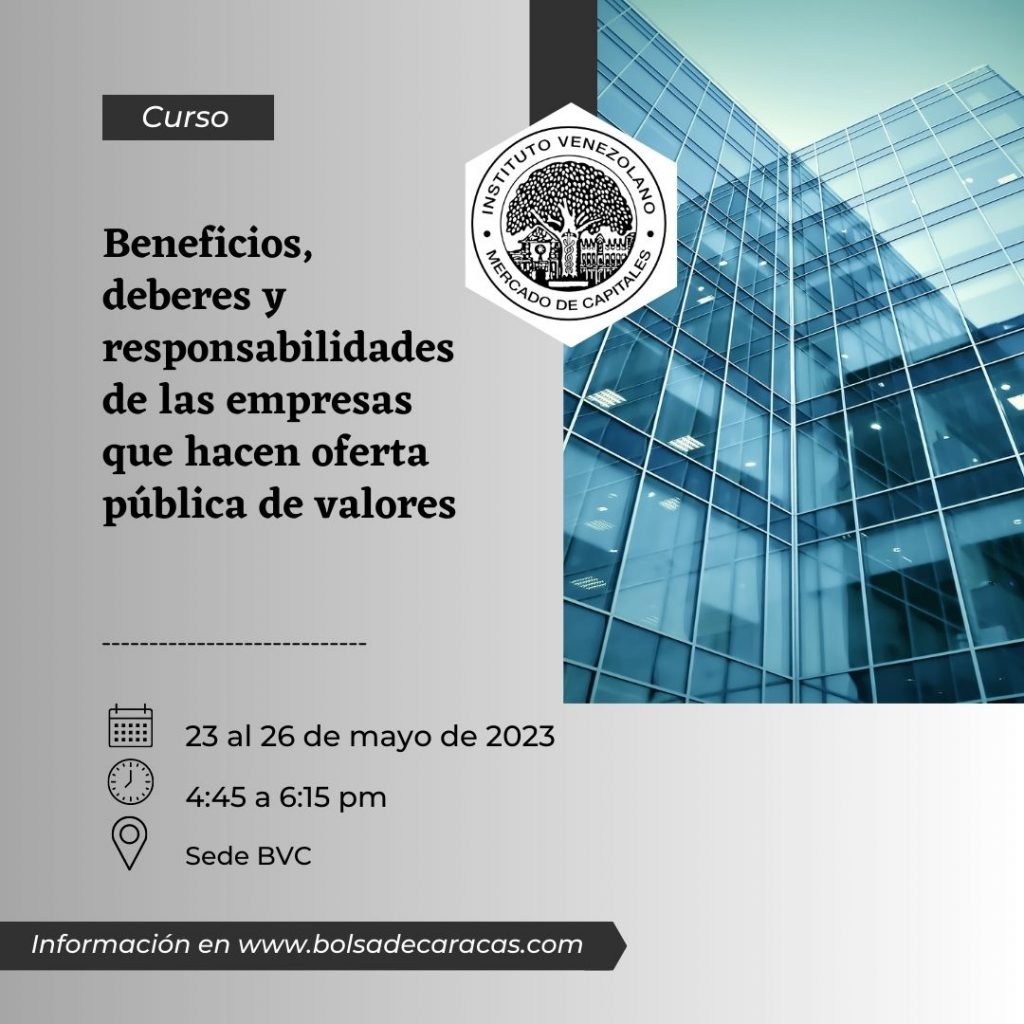 Curso

INSTITUTO VENEZOLANO
MERCADO DE CAPITALES

Beneficios, deberes y responsabilidades de las empresas que hacen oferta pública de valores

23 al 26 de mayo de 2023

4:45 a 6:15 pm

Sede BVC

Información en www.bolsadecaracas.com